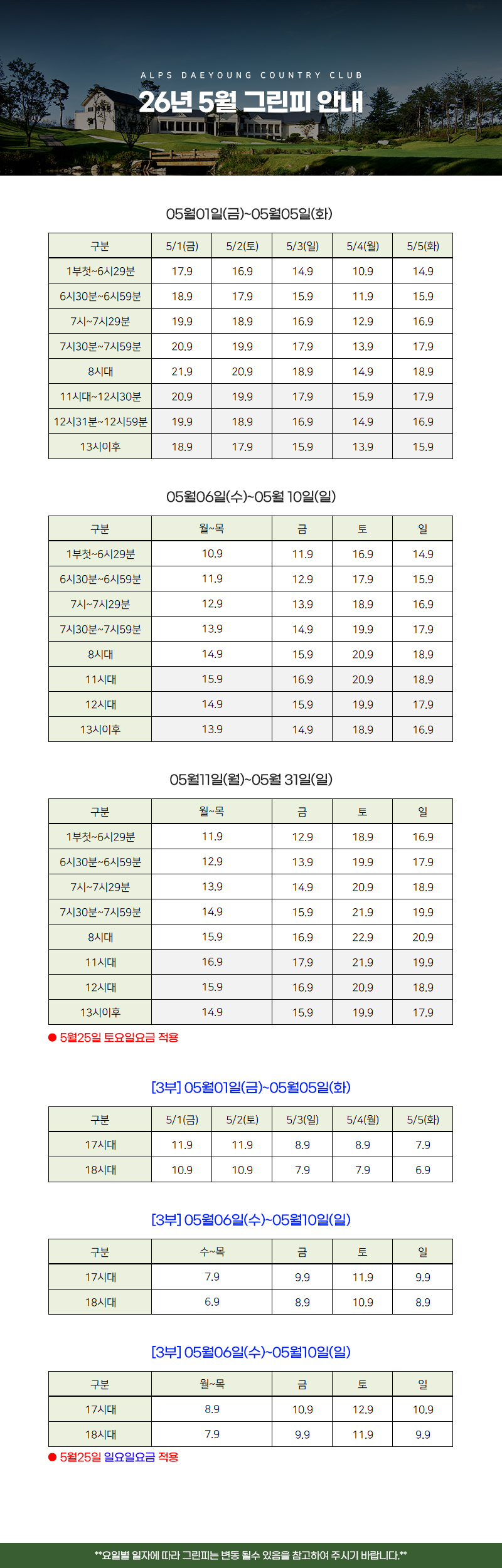 ALPS DAEYOUNG COUNTRY CLUB
26년 5월 그린피 안내

05월01일(금)~05월05일(화)

| 구분 | 5/1(금) | 5/2(토) | 5/3(일) | 5/4(월) | 5/5(화) |
|---|---|---|---|---|---|
| 1부첫~6시29분 | 17.9 | 16.9 | 14.9 | 10.9 | 14.9 |
| 6시30분~6시59분 | 18.9 | 17.9 | 15.9 | 11.9 | 15.9 |
| 7시~7시29분 | 19.9 | 18.9 | 16.9 | 12.9 | 16.9 |
| 7시30분~7시59분 | 20.9 | 19.9 | 17.9 | 13.9 | 17.9 |
| 8시대 | 21.9 | 20.9 | 18.9 | 14.9 | 18.9 |
| 11시대~12시30분 | 20.9 | 19.9 | 17.9 | 15.9 | 17.9 |
| 12시31분~12시59분 | 19.9 | 18.9 | 16.9 | 14.9 | 16.9 |
| 13시이후 | 18.9 | 17.9 | 15.9 | 13.9 | 15.9 |

05월06일(수)~05월 10일(일)

| 구분 | 월~목 | 금 | 토 | 일 |
|---|---|---|---|---|
| 1부첫~6시29분 | 10.9 | 11.9 | 16.9 | 14.9 |
| 6시30분~6시59분 | 11.9 | 12.9 | 17.9 | 15.9 |
| 7시~7시29분 | 12.9 | 13.9 | 18.9 | 16.9 |
| 7시30분~7시59분 | 13.9 | 14.9 | 19.9 | 17.9 |
| 8시대 | 14.9 | 15.9 | 20.9 | 18.9 |
| 11시대 | 15.9 | 16.9 | 20.9 | 18.9 |
| 12시대 | 14.9 | 15.9 | 19.9 | 17.9 |
| 13시이후 | 13.9 | 14.9 | 18.9 | 16.9 |

05월11일(월)~05월 31일(일)

| 구분 | 월~목 | 금 | 토 | 일 |
|---|---|---|---|---|
| 1부첫~6시29분 | 11.9 | 12.9 | 18.9 | 16.9 |
| 6시30분~6시59분 | 12.9 | 13.9 | 19.9 | 17.9 |
| 7시~7시29분 | 13.9 | 14.9 | 20.9 | 18.9 |
| 7시30분~7시59분 | 14.9 | 15.9 | 21.9 | 19.9 |
| 8시대 | 15.9 | 16.9 | 22.9 | 20.9 |
| 11시대 | 16.9 | 17.9 | 21.9 | 19.9 |
| 12시대 | 15.9 | 16.9 | 20.9 | 18.9 |
| 13시이후 | 14.9 | 15.9 | 19.9 | 17.9 |

● 5월25일 토요일요금 적용

[3부] 05월01일(금)~05월05일(화)

| 구분 | 5/1(금) | 5/2(토) | 5/3(일) | 5/4(월) | 5/5(화) |
|---|---|---|---|---|---|
| 17시대 | 11.9 | 11.9 | 8.9 | 8.9 | 7.9 |
| 18시대 | 10.9 | 10.9 | 7.9 | 7.9 | 6.9 |

[3부] 05월06일(수)~05월10일(일)

| 구분 | 수~목 | 금 | 토 | 일 |
|---|---|---|---|---|
| 17시대 | 7.9 | 9.9 | 11.9 | 9.9 |
| 18시대 | 6.9 | 8.9 | 10.9 | 8.9 |

[3부] 05월06일(수)~05월10일(일)

| 구분 | 월~목 | 금 | 토 | 일 |
|---|---|---|---|---|
| 17시대 | 8.9 | 10.9 | 12.9 | 10.9 |
| 18시대 | 7.9 | 9.9 | 11.9 | 9.9 |

● 5월25일 일요일요금 적용

**요일별 일자에 따라 그린피는 변동 될수 있음을 참고하여 주시기 바랍니다.**